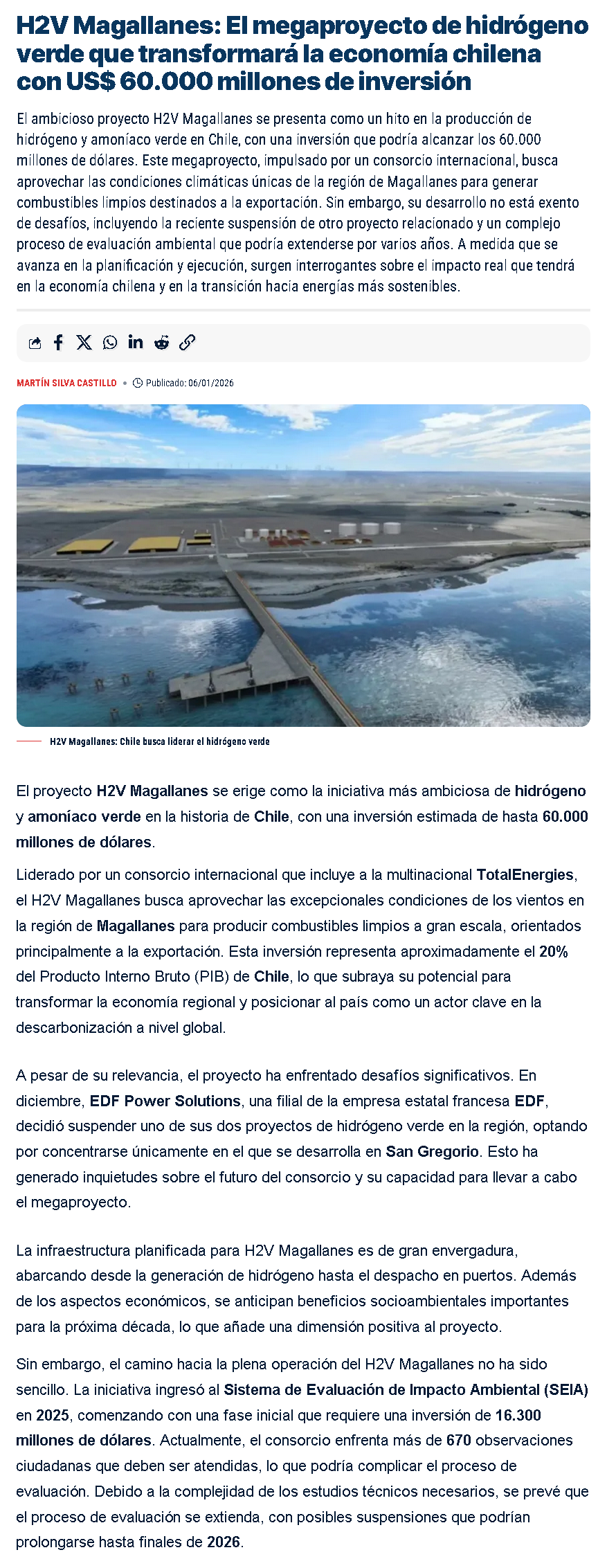 H2V Magallanes: El megaproyecto de hidrógeno verde que transformará la economía chilena con US$ 60.000 millones de inversión

El ambicioso proyecto H2V Magallanes se presenta como un hito en la producción de hidrógeno y amoníaco verde en Chile, con una inversión que podría alcanzar los 60.000 millones de dólares. Este megaproyecto, impulsado por un consorcio internacional, busca aprovechar las condiciones climáticas únicas de la región de Magallanes para generar combustibles limpios destinados a la exportación. Sin embargo, su desarrollo no está exento de desafíos, incluyendo la reciente suspensión de otro proyecto relacionado y un complejo proceso de evaluación ambiental que podría extenderse por varios años. A medida que se avanza en la planificación y ejecución, surgen interrogantes sobre el impacto real que tendrá en la economía chilena y en la transición hacia energías más sostenibles.

MARTÍN SILVA CASTILLO • Publicado: 06/01/2026

H2V Magallanes: Chile busca liderar el hidrógeno verde

El proyecto H2V Magallanes se erige como la iniciativa más ambiciosa de hidrógeno y amoníaco verde en la historia de Chile, con una inversión estimada de hasta 60.000 millones de dólares.

Liderado por un consorcio internacional que incluye a la multinacional TotalEnergies, el H2V Magallanes busca aprovechar las excepcionales condiciones de los vientos en la región de Magallanes para producir combustibles limpios a gran escala, orientados principalmente a la exportación. Esta inversión representa aproximadamente el 20% del Producto Interno Bruto (PIB) de Chile, lo que subraya su potencial para transformar la economía regional y posicionar al país como un actor clave en la descarbonización a nivel global.

A pesar de su relevancia, el proyecto ha enfrentado desafíos significativos. En diciembre, EDF Power Solutions, una filial de la empresa estatal francesa EDF, decidió suspender uno de sus dos proyectos de hidrógeno verde en la región, optando por concentrarse únicamente en el que se desarrolla en San Gregorio. Esto ha generado inquietudes sobre el futuro del consorcio y su capacidad para llevar a cabo el megaproyecto.

La infraestructura planificada para H2V Magallanes es de gran envergadura, abarcando desde la generación de hidrógeno hasta el despacho en puertos. Además de los aspectos económicos, se anticipan beneficios socioambientales importantes para la próxima década, lo que añade una dimensión positiva al proyecto.

Sin embargo, el camino hacia la plena operación del H2V Magallanes no ha sido sencillo. La iniciativa ingresó al Sistema de Evaluación de Impacto Ambiental (SEIA) en 2025, comenzando con una fase inicial que requiere una inversión de 16.300 millones de dólares. Actualmente, el consorcio enfrenta más de 670 observaciones ciudadanas que deben ser atendidas, lo que podría complicar el proceso de evaluación. Debido a la complejidad de los estudios técnicos necesarios, se prevé que el proceso de evaluación se extienda, con posibles suspensiones que podrían prolongarse hasta finales de 2026.